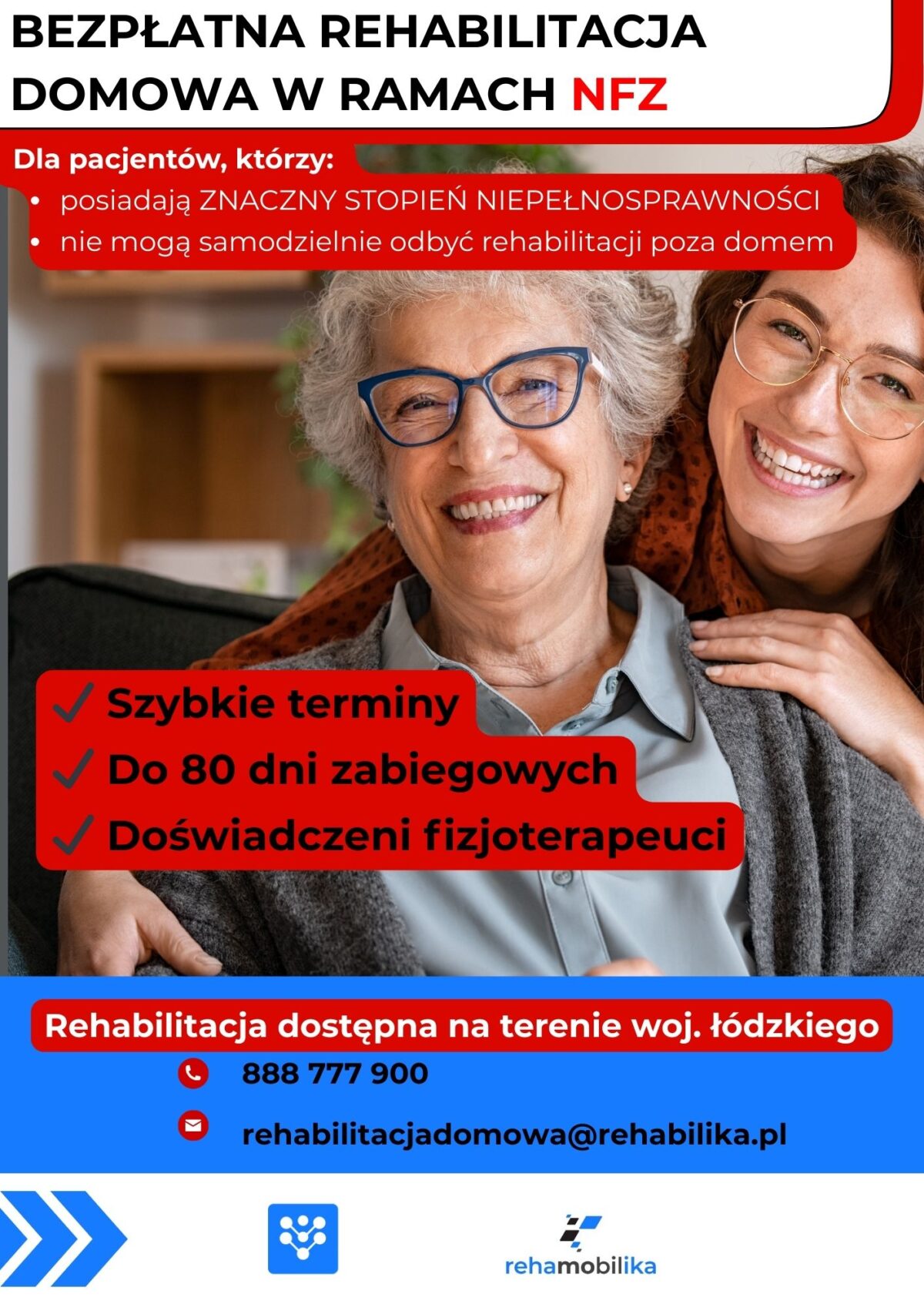 BEZPŁATNA REHABILITACJA DOMOWA W RAMACH NFZ

Dla pacjentów, którzy:

• posiadają ZNACZNY STOPIEŃ NIEPEŁNOSPRAWNOŚCI
• nie mogą samodzielnie odbyć rehabilitacji poza domem

✓ Szybkie terminy
✓ Do 80 dni zabiegowych
✓ Doświadczeni fizjoterapeuci

Rehabilitacja dostępna na terenie woj. łódzkiego

888 777 900

rehabilitacjadomowa@rehabilika.pl

rehamobilika